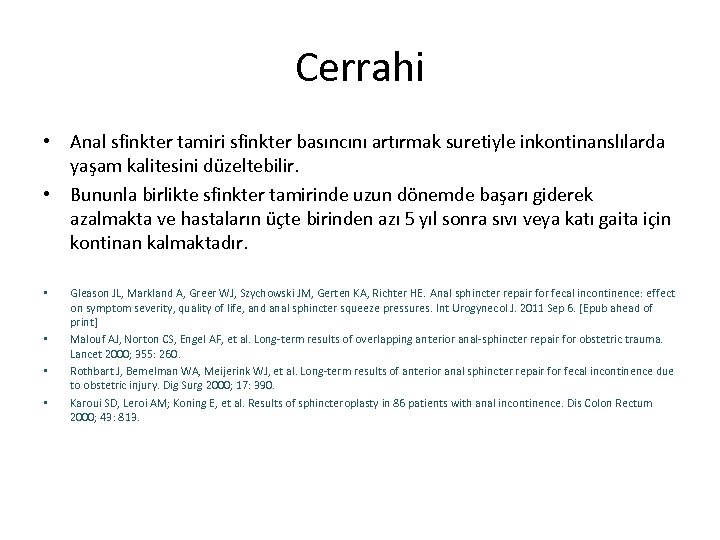 Cerrahi

• Anal sfinkter tamiri sfinkter basıncını artırmak suretiyle inkontinanslılarda yaşam kalitesini düzeltebilir.

• Bununla birlikte sfinkter tamirinde uzun dönemde başarı giderek azalmakta ve hastaların üçte birinden azı 5 yıl sonra sıvı veya katı gaita için kontinan kalmaktadır.

• Gleason JL, Markland A, Greer WJ, Szychowski JM, Gerten KA, Richter HE. Anal sphincter repair for fecal incontinence: effect on symptom severity, quality of life, and anal sphincter squeeze pressures. Int Urogynecol J. 2011 Sep 6. [Epub ahead of print]

• Malouf AJ, Norton CS, Engel AF, et al. Long-term results of overlapping anterior anal-sphincter repair for obstetric trauma. Lancet 2000; 355: 260.

• Rothbart J, Bemelman WA, Meijerink WJ, et al. Long-term results of anterior anal sphincter repair for fecal incontinence due to obstetric injury. Dig Surg 2000; 17: 390.

• Karoui SD, Leroi AM; Koning E, et al. Results of sphincteroplasty in 86 patients with anal incontinence. Dis Colon Rectum 2000; 43: 813.